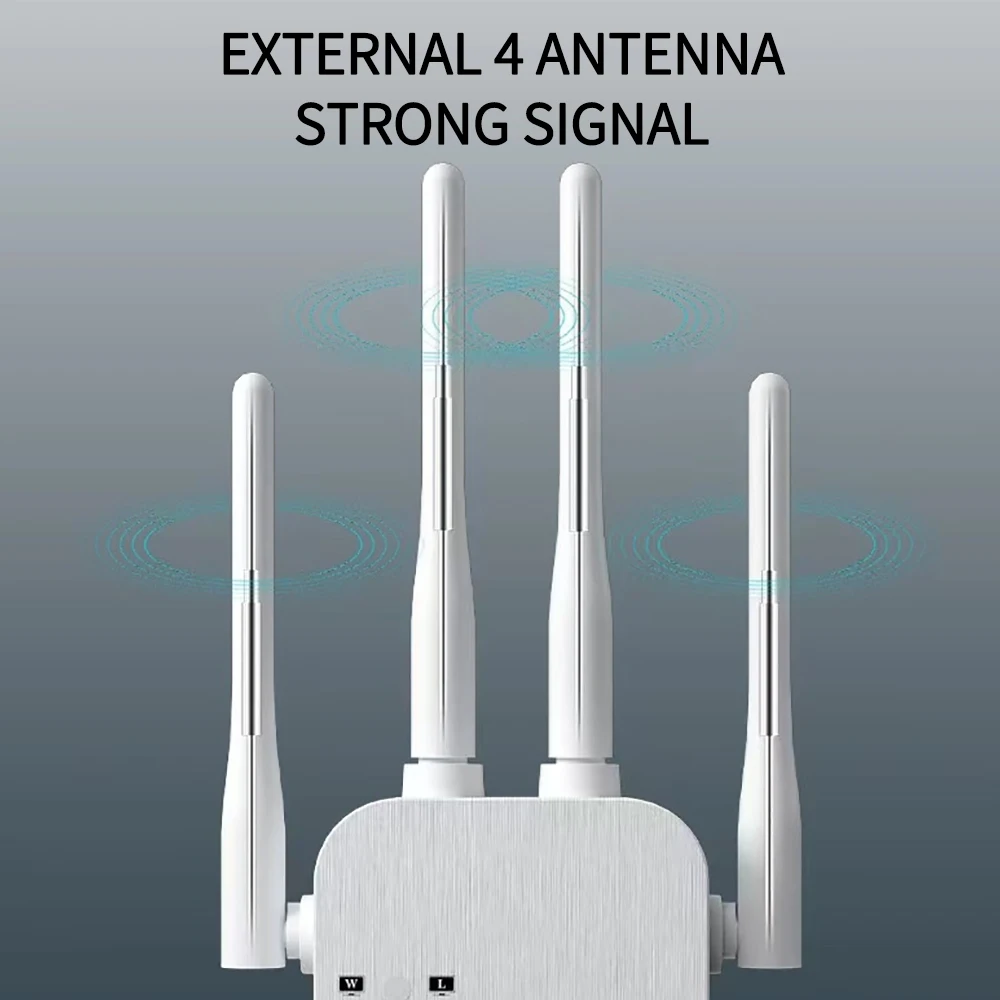 EXTERNAL 4 ANTENNA
STRONG SIGNAL

W

L